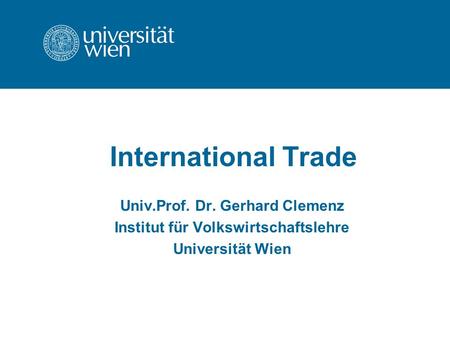 universität wien

International Trade

Univ.Prof. Dr. Gerhard Clemenz
Institut für Volkswirtschaftslehre
Universität Wien